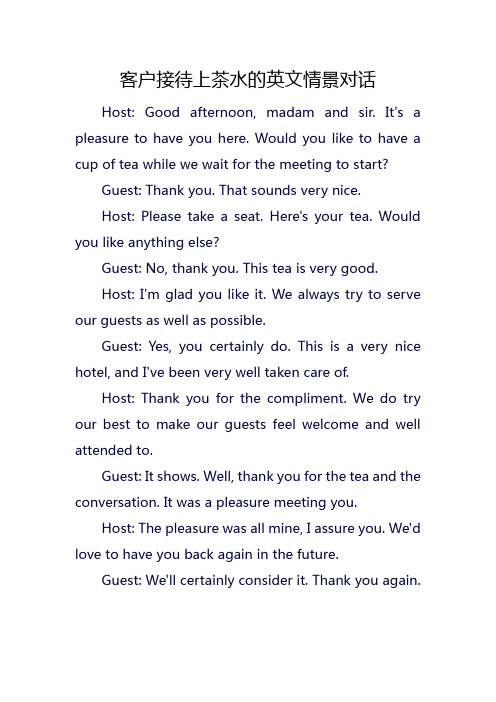 客户接待上茶水的英文情景对话

Host: Good afternoon, madam and sir. It's a pleasure to have you here. Would you like to have a cup of tea while we wait for the meeting to start?

Guest: Thank you. That sounds very nice.

Host: Please take a seat. Here's your tea. Would you like anything else?

Guest: No, thank you. This tea is very good.

Host: I'm glad you like it. We always try to serve our guests as well as possible.

Guest: Yes, you certainly do. This is a very nice hotel, and I've been very well taken care of.

Host: Thank you for the compliment. We do try our best to make our guests feel welcome and well attended to.

Guest: It shows. Well, thank you for the tea and the conversation. It was a pleasure meeting you.

Host: The pleasure was all mine, I assure you. We'd love to have you back again in the future.

Guest: We'll certainly consider it. Thank you again.